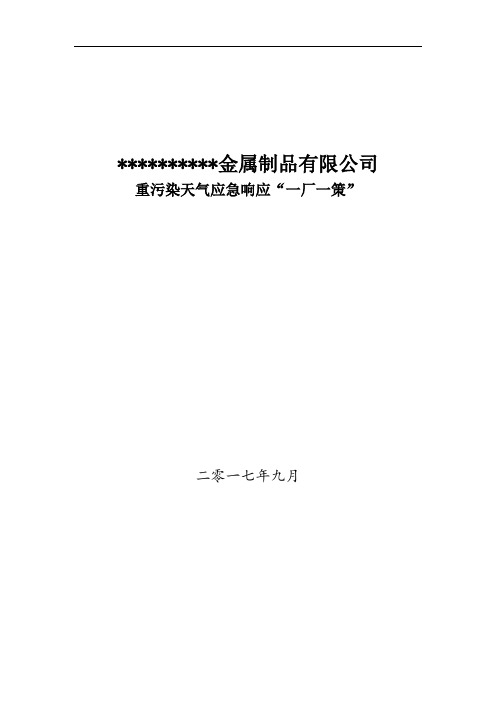 **********金属制品有限公司
重污染天气应急响应“一厂一策”

二零一七年九月